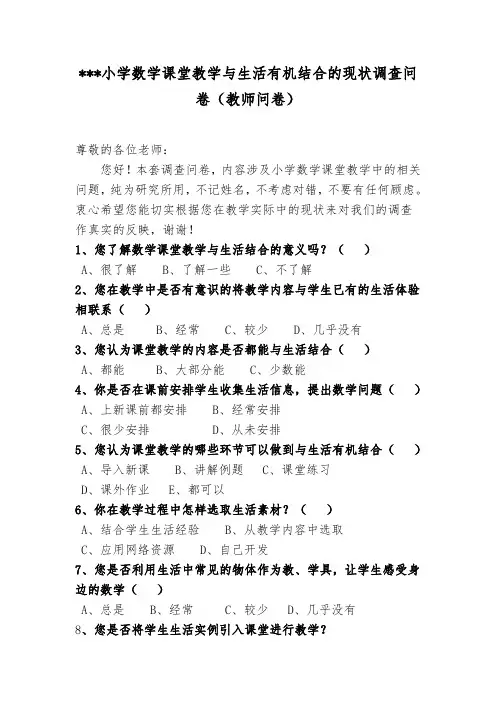 ***小学数学课堂教学与生活有机结合的现状调查问卷（教师问卷）

尊敬的各位老师：

您好！本套调查问卷，内容涉及小学数学课堂教学中的相关问题，纯为研究所用，不记姓名，不考虑对错，不要有任何顾虑。衷心希望您能切实根据您在教学实际中的现状来对我们的调查作真实的反映，谢谢！

1、您了解数学课堂教学与生活结合的意义吗？（　）
A、很了解　B、了解一些　C、不了解

2、您在教学中是否有意识的将教学内容与学生已有的生活体验相联系（　）
A、总是　B、经常　C、较少　D、几乎没有

3、您认为课堂教学的内容是否都能与生活结合（　）
A、都能　B、大部分能　C、少数能

4、你是否在课前安排学生收集生活信息，提出数学问题（　）
A、上新课前都安排　B、经常安排
C、很少安排　D、从未安排

5、您认为课堂教学的哪些环节可以做到与生活有机结合（　）
A、导入新课　B、讲解例题　C、课堂练习
D、课外作业　E、都可以

6、你在教学过程中怎样选取生活素材？（　）
A、结合学生生活经验　B、从教学内容中选取
C、应用网络资源　D、自己开发

7、您是否利用生活中常见的物体作为教、学具，让学生感受身边的数学（　）
A、总是　B、经常　C、较少　D、几乎没有

8、您是否将学生生活实例引入课堂进行教学？